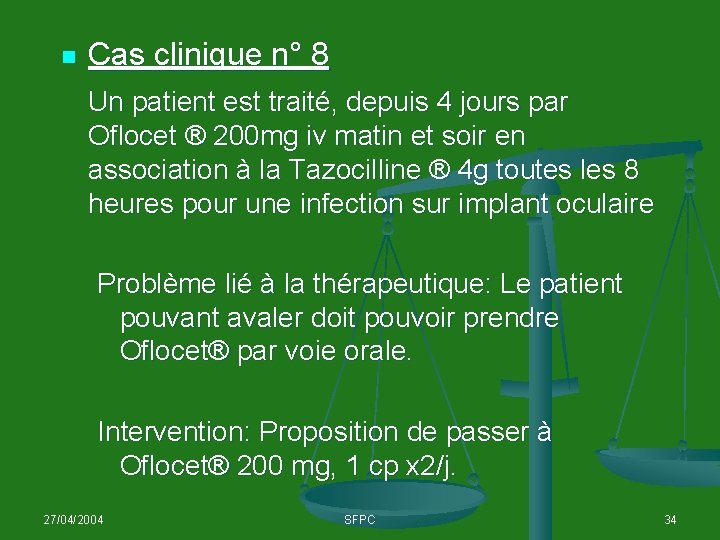 Cas clinique n° 8

Un patient est traité, depuis 4 jours par Oflocet ® 200mg iv matin et soir en association à la Tazocilline ® 4g toutes les 8 heures pour une infection sur implant oculaire

Problème lié à la thérapeutique: Le patient pouvant avaler doit pouvoir prendre Oflocet® par voie orale.

Intervention: Proposition de passer à Oflocet® 200 mg, 1 cp x2/j.

27/04/2004

SFPC

34